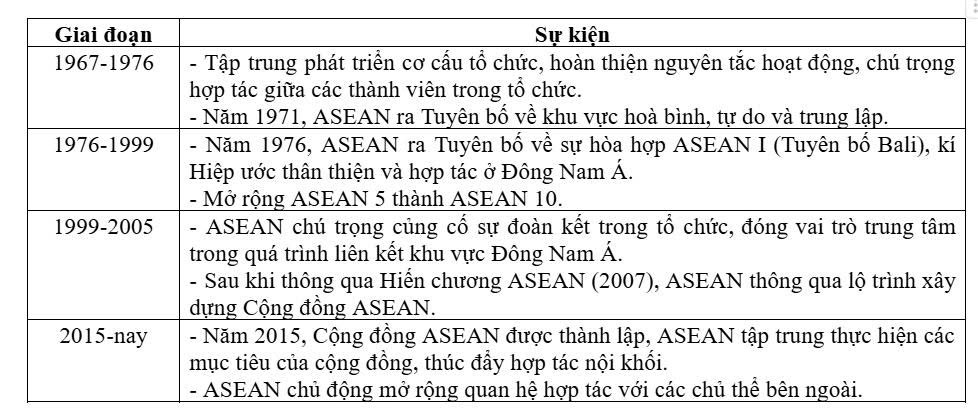 | Giai đoạn | Sự kiện |
|---|---|
| 1967-1976 | - Tập trung phát triển cơ cấu tổ chức, hoàn thiện nguyên tắc hoạt động, chú trọng hợp tác giữa các thành viên trong tổ chức.<br>- Năm 1971, ASEAN ra Tuyên bố về khu vực hoà bình, tự do và trung lập. |
| 1976-1999 | - Năm 1976, ASEAN ra Tuyên bố về sự hòa hợp ASEAN I (Tuyên bố Bali), kí Hiệp ước thân thiện và hợp tác ở Đông Nam Á.<br>- Mở rộng ASEAN 5 thành ASEAN 10. |
| 1999-2005 | - ASEAN chú trọng củng cố sự đoàn kết trong tổ chức, đóng vai trò trung tâm trong quá trình liên kết khu vực Đông Nam Á.<br>- Sau khi thông qua Hiến chương ASEAN (2007), ASEAN thông qua lộ trình xây dựng Cộng đồng ASEAN. |
| 2015-nay | - Năm 2015, Cộng đồng ASEAN được thành lập, ASEAN tập trung thực hiện các mục tiêu của cộng đồng, thúc đẩy hợp tác nội khối.<br>- ASEAN chủ động mở rộng quan hệ hợp tác với các chủ thể bên ngoài. |